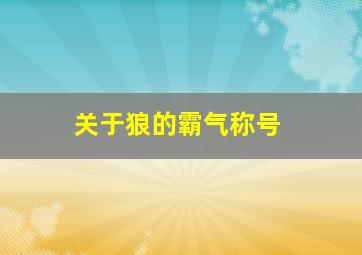 关于狼的霸气称号